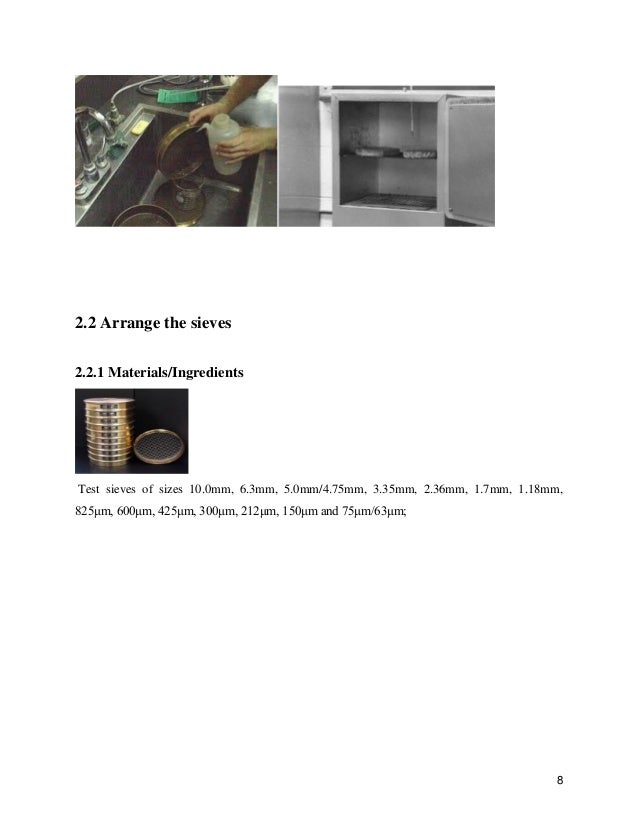 2.2 Arrange the sieves

2.2.1 Materials/Ingredients

Test sieves of sizes 10.0mm, 6.3mm, 5.0mm/4.75mm, 3.35mm, 2.36mm, 1.7mm, 1.18mm, 825µm, 600µm, 425µm, 300µm, 212µm, 150µm and 75µm/63µm;

8